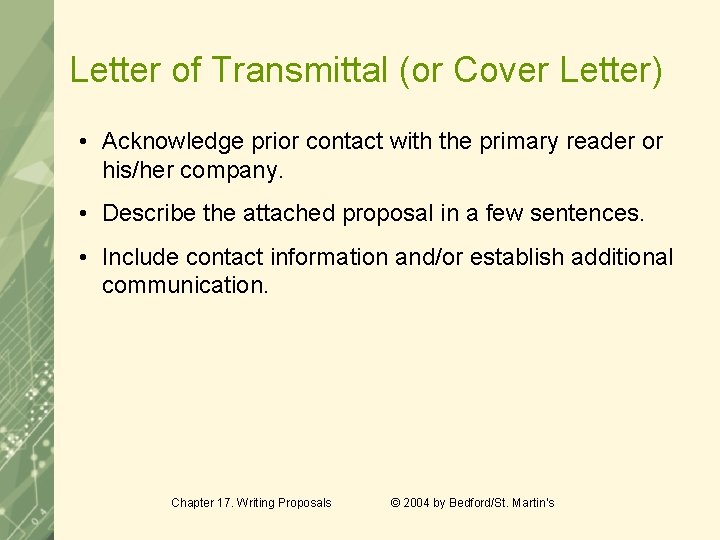 Letter of Transmittal (or Cover Letter)

• Acknowledge prior contact with the primary reader or his/her company.

• Describe the attached proposal in a few sentences.

• Include contact information and/or establish additional communication.

Chapter 17. Writing Proposals © 2004 by Bedford/St. Martin's